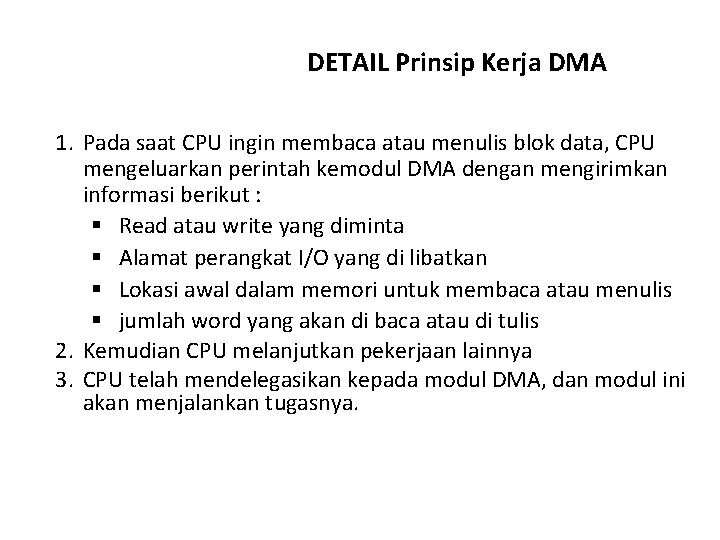 DETAIL Prinsip Kerja DMA

1. Pada saat CPU ingin membaca atau menulis blok data, CPU mengeluarkan perintah kemodul DMA dengan mengirimkan informasi berikut :
   ▪ Read atau write yang diminta
   ▪ Alamat perangkat I/O yang di libatkan
   ▪ Lokasi awal dalam memori untuk membaca atau menulis
   ▪ jumlah word yang akan di baca atau di tulis
2. Kemudian CPU melanjutkan pekerjaan lainnya
3. CPU telah mendelegasikan kepada modul DMA, dan modul ini akan menjalankan tugasnya.